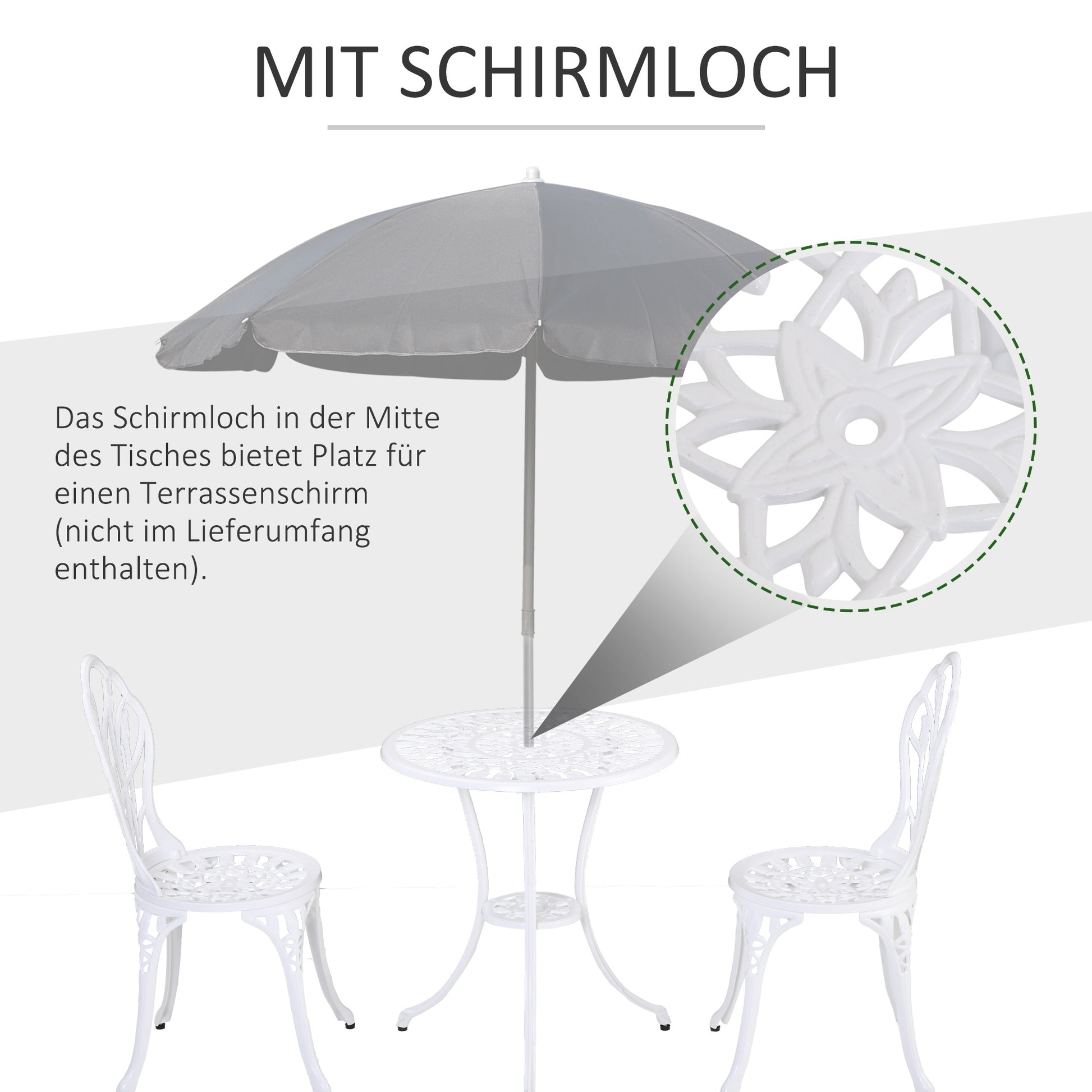 MIT SCHIRMLOCH

Das Schirmloch in der Mitte des Tisches bietet Platz für einen Terrassenschirm (nicht im Lieferumfang enthalten).